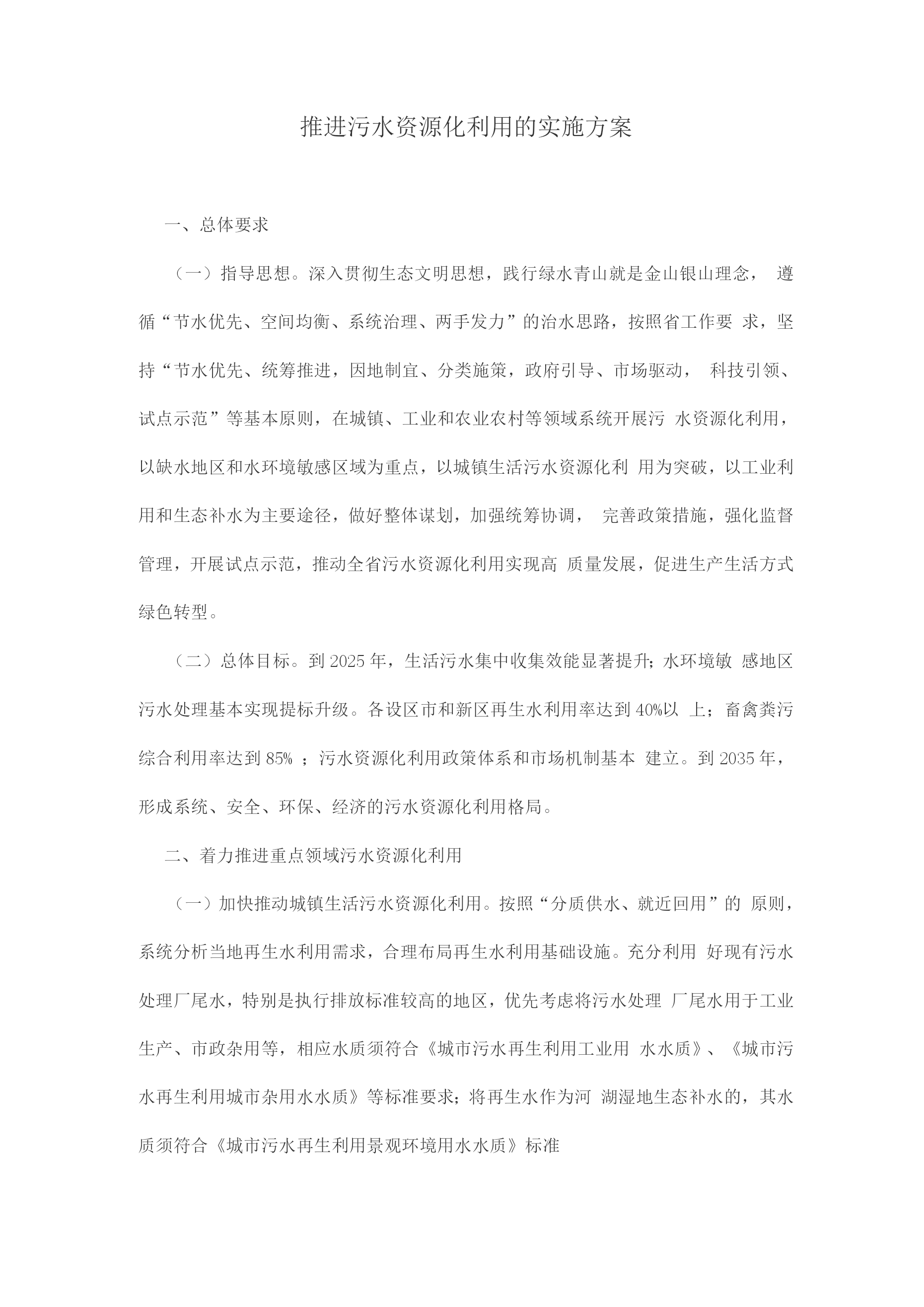 推进污水资源化利用的实施方案

一、总体要求

（一）指导思想。深入贯彻生态文明思想，践行绿水青山就是金山银山理念， 遵循“节水优先、空间均衡、系统治理、两手发力”的治水思路，按照省工作要 求，坚持“节水优先、统筹推进，因地制宜、分类施策，政府引导、市场驱动， 科技引领、试点示范”等基本原则，在城镇、工业和农业农村等领域系统开展污 水资源化利用，以缺水地区和水环境敏感区域为重点，以城镇生活污水资源化利 用为突破，以工业利用和生态补水为主要途径，做好整体谋划，加强统筹协调， 完善政策措施，强化监督管理，开展试点示范，推动全省污水资源化利用实现高 质量发展，促进生产生活方式绿色转型。

（二）总体目标。到 2025 年，生活污水集中收集效能显著提升；水环境敏 感地区污水处理基本实现提标升级。各设区市和新区再生水利用率达到 40%以 上；畜禽粪污综合利用率达到 85% ；污水资源化利用政策体系和市场机制基本 建立。到 2035 年，形成系统、安全、环保、经济的污水资源化利用格局。

二、着力推进重点领域污水资源化利用

（一）加快推动城镇生活污水资源化利用。按照“分质供水、就近回用”的 原则，系统分析当地再生水利用需求，合理布局再生水利用基础设施。充分利用 好现有污水处理厂尾水，特别是执行排放标准较高的地区，优先考虑将污水处理 厂尾水用于工业生产、市政杂用等，相应水质须符合《城市污水再生利用工业用 水水质》、《城市污水再生利用城市杂用水水质》等标准要求；将再生水作为河 湖湿地生态补水的，其水质须符合《城市污水再生利用景观环境用水水质》标准